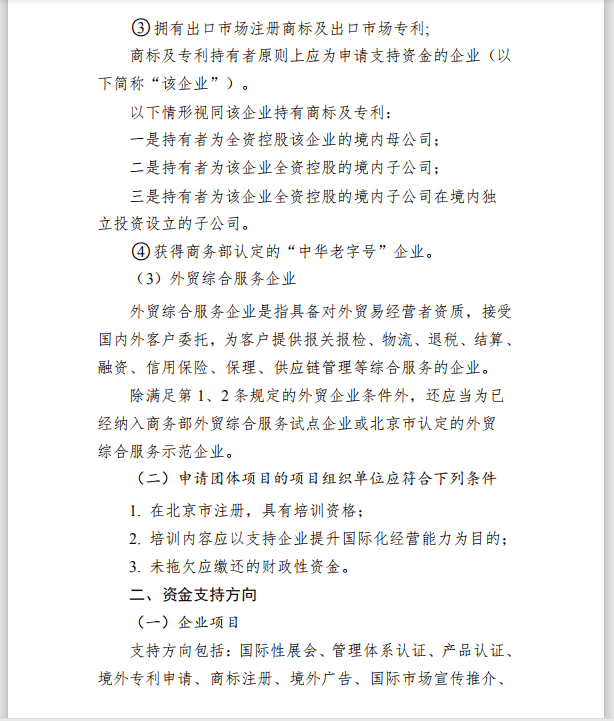 ③拥有出口市场注册商标及出口市场专利;

商标及专利持有者原则上应为申请支持资金的企业（以下简称“该企业”）。

以下情形视同该企业持有商标及专利：

一是持有者为全资控股该企业的境内母公司；

二是持有者为该企业全资控股的境内子公司；

三是持有者为该企业全资控股的境内子公司在境内独立投资设立的子公司。

④获得商务部认定的“中华老字号”企业。

（3）外贸综合服务企业

外贸综合服务企业是指具备对外贸易经营者资质，接受国内外客户委托，为客户提供报关报检、物流、退税、结算、融资、信用保险、保理、供应链管理等综合服务的企业。

除满足第 1、2 条规定的外贸企业条件外，还应当为已经纳入商务部外贸综合服务试点企业或北京市认定的外贸综合服务示范企业。

（二）申请团体项目的项目组织单位应符合下列条件

1. 在北京市注册，具有培训资格；

2. 培训内容应以支持企业提升国际化经营能力为目的；

3. 未拖欠应缴还的财政性资金。

二、资金支持方向

（一）企业项目

支持方向包括：国际性展会、管理体系认证、产品认证、境外专利申请、商标注册、境外广告、国际市场宣传推介、